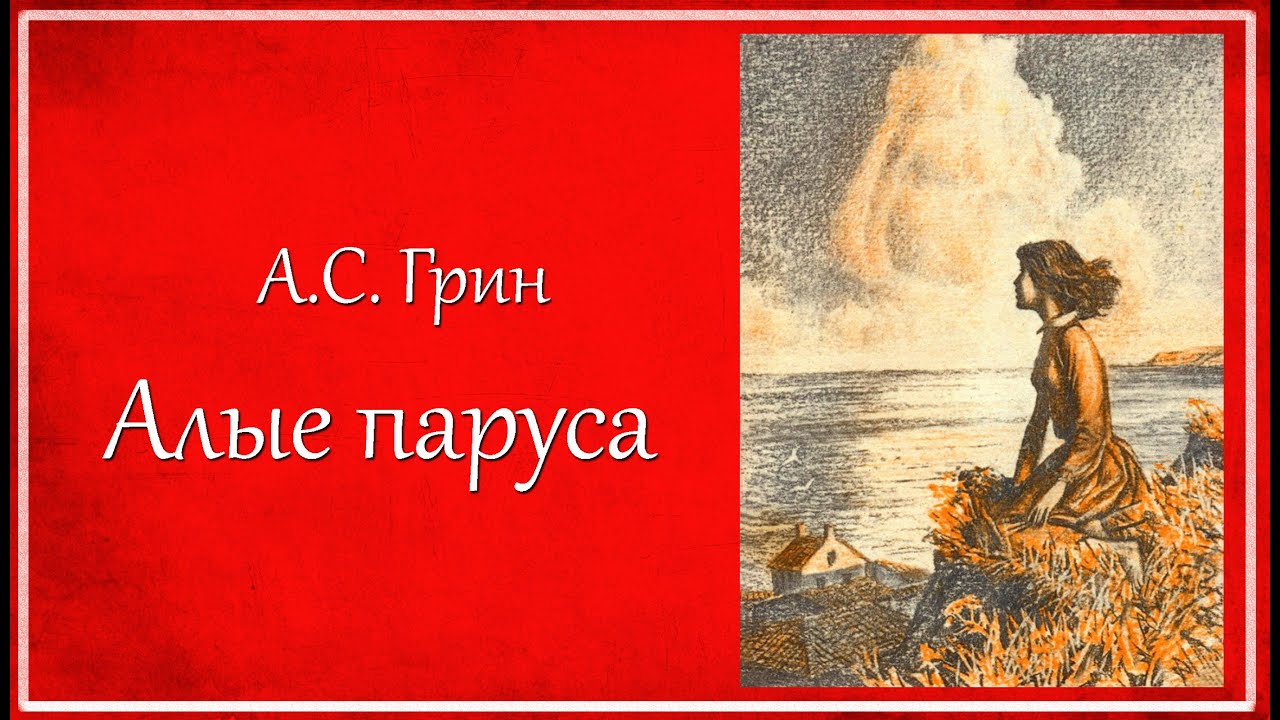 А.С. Грин

Алые паруса